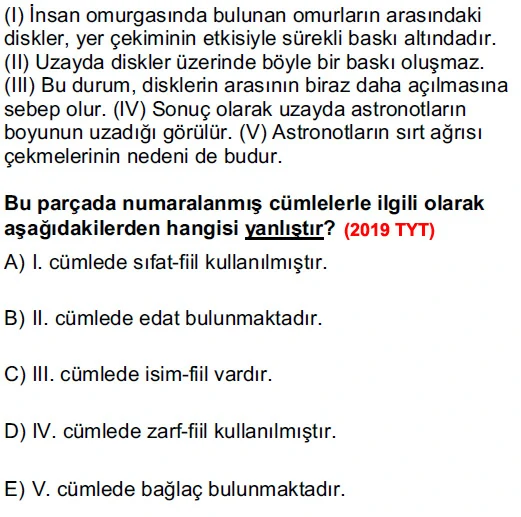 (I) İnsan omurgasında bulunan omurların arasındaki diskler, yer çekiminin etkisiyle sürekli baskı altındadır. (II) Uzayda diskler üzerinde böyle bir baskı oluşmaz. (III) Bu durum, disklerin arasının biraz daha açılmasına sebep olur. (IV) Sonuç olarak uzayda astronotların boyunun uzadığı görülür. (V) Astronotların sırt ağrısı çekmelerinin nedeni de budur.

Bu parçada numaralanmış cümlelerle ilgili olarak aşağıdakilerden hangisi yanlıştır? (2019 TYT)

A) I. cümlede sıfat-fiil kullanılmıştır.

B) II. cümlede edat bulunmaktadır.

C) III. cümlede isim-fiil vardır.

D) IV. cümlede zarf-fiil kullanılmıştır.

E) V. cümlede bağlaç bulunmaktadır.